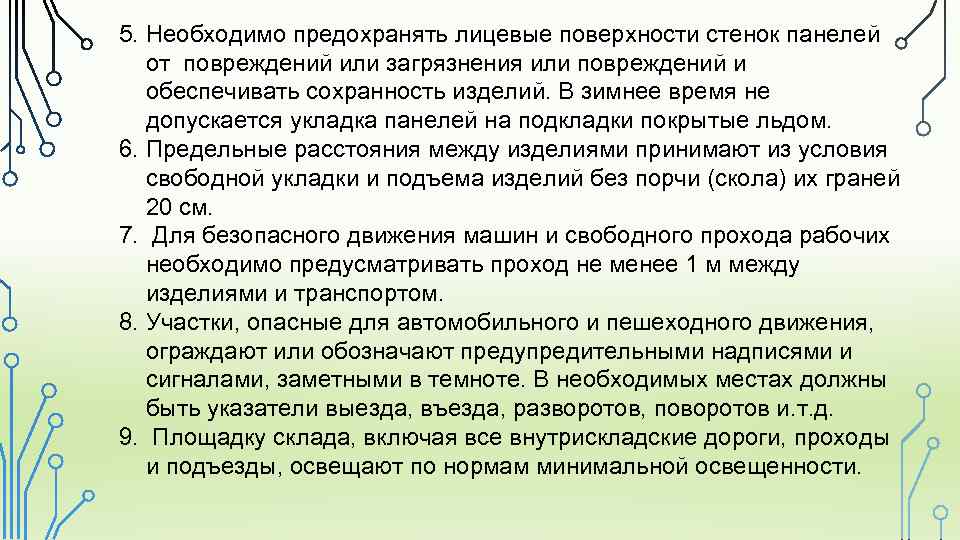 5. Необходимо предохранять лицевые поверхности стенок панелей от повреждений или загрязнения или повреждений и обеспечивать сохранность изделий. В зимнее время не допускается укладка панелей на подкладки покрытые льдом.
6. Предельные расстояния между изделиями принимают из условия свободной укладки и подъема изделий без порчи (скола) их граней 20 см.
7. Для безопасного движения машин и свободного прохода рабочих необходимо предусматривать проход не менее 1 м между изделиями и транспортом.
8. Участки, опасные для автомобильного и пешеходного движения, ограждают или обозначают предупредительными надписями и сигналами, заметными в темноте. В необходимых местах должны быть указатели выезда, въезда, разворотов, поворотов и.т.д.
9. Площадку склада, включая все внутрискладские дороги, проходы и подъезды, освещают по нормам минимальной освещенности.